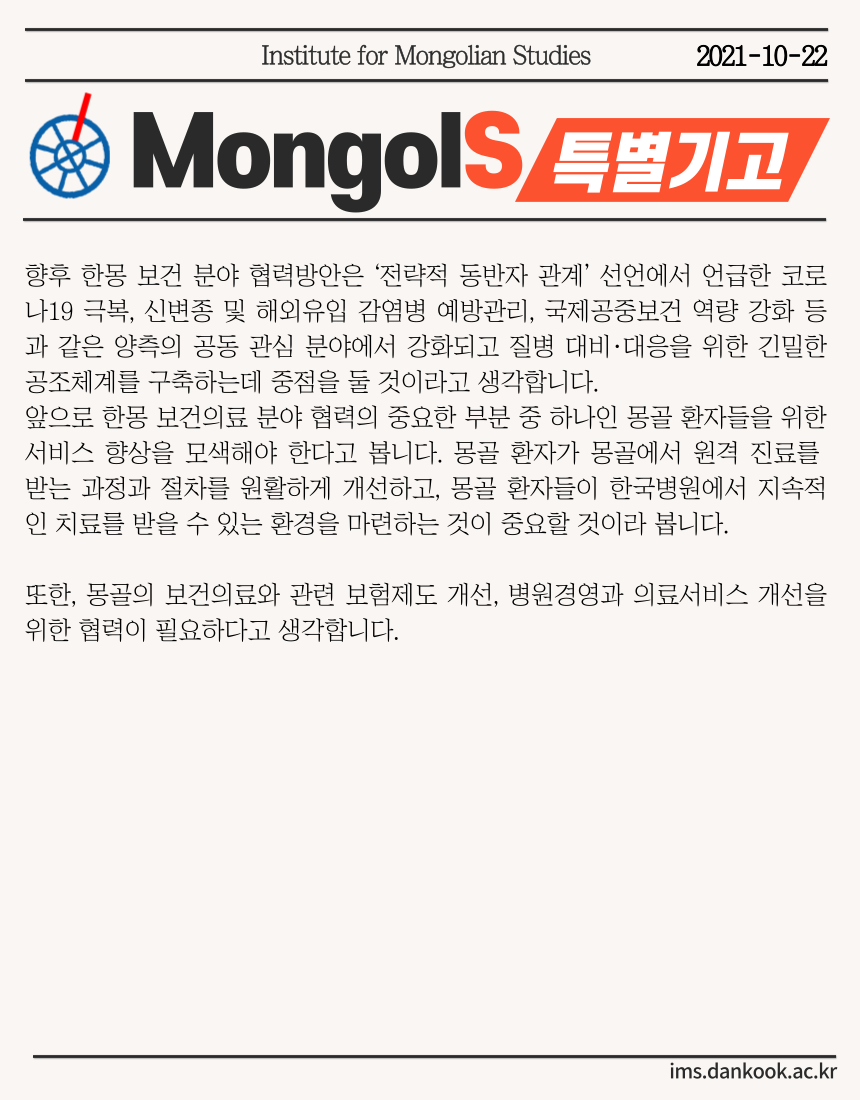 Institute for Mongolian Studies 2021-10-22

MongolS 특별기고

향후 한몽 보건 분야 협력방안은 '전략적 동반자 관계' 선언에서 언급한 코로나19 극복, 신변종 및 해외유입 감염병 예방관리, 국제공중보건 역량 강화 등과 같은 양측의 공동 관심 분야에서 강화되고 질병 대비·대응을 위한 긴밀한 공조체계를 구축하는데 중점을 둘 것이라고 생각합니다.
앞으로 한몽 보건의료 분야 협력의 중요한 부분 중 하나인 몽골 환자들을 위한 서비스 향상을 모색해야 한다고 봅니다. 몽골 환자가 몽골에서 원격 진료를 받는 과정과 절차를 원활하게 개선하고, 몽골 환자들이 한국병원에서 지속적인 치료를 받을 수 있는 환경을 마련하는 것이 중요할 것이라 봅니다.

또한, 몽골의 보건의료와 관련 보험제도 개선, 병원경영과 의료서비스 개선을 위한 협력이 필요하다고 생각합니다.

ims.dankook.ac.kr